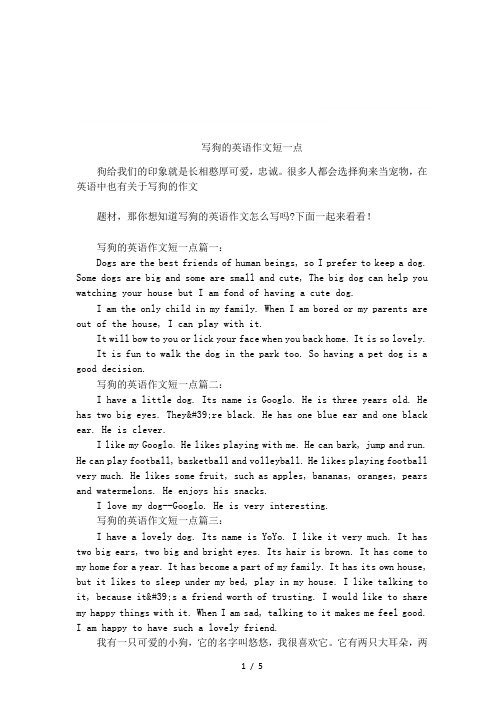 写狗的英语作文短一点

狗给我们的印象就是长相憨厚可爱，忠诚。很多人都会选择狗来当宠物，在英语中也有关于写狗的作文

题材，那你想知道写狗的英语作文怎么写吗?下面一起来看看！

写狗的英语作文短一点篇一：

Dogs are the best friends of human beings, so I prefer to keep a dog. Some dogs are big and some are small and cute, The big dog can help you watching your house but I am fond of having a cute dog.

I am the only child in my family. When I am bored or my parents are out of the house, I can play with it.

It will bow to you or lick your face when you back home. It is so lovely.

It is fun to walk the dog in the park too. So having a pet dog is a good decision.

写狗的英语作文短一点篇二：

I have a little dog. Its name is Googlo. He is three years old. He has two big eyes. They&#39;re black. He has one blue ear and one black ear. He is clever.

I like my Googlo. He likes playing with me. He can bark, jump and run. He can play football, basketball and volleyball. He likes playing football very much. He likes some fruit, such as apples, bananas, oranges, pears and watermelons. He enjoys his snacks.

I love my dog--Googlo. He is very interesting.

写狗的英语作文短一点篇三：

I have a lovely dog. Its name is YoYo. I like it very much. It has two big ears, two big and bright eyes. Its hair is brown. It has come to my home for a year. It has become a part of my family. It has its own house, but it likes to sleep under my bed, play in my house. I like talking to it, because it&#39;s a friend worth of trusting. I would like to share my happy things with it. When I am sad, talking to it makes me feel good. I am happy to have such a lovely friend.

我有一只可爱的小狗，它的名字叫悠悠，我很喜欢它。它有两只大耳朵，两

1 / 5